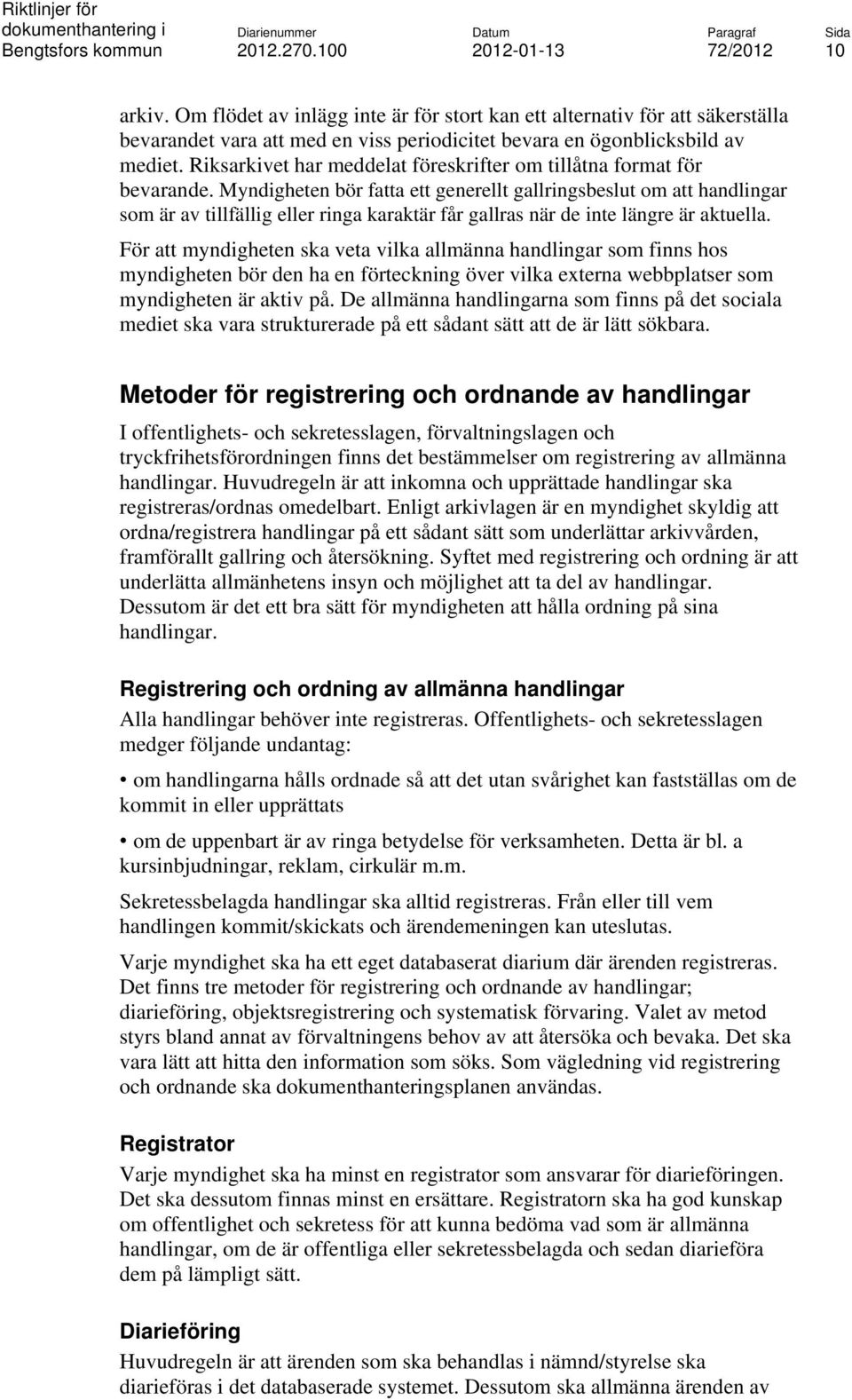 Riktlinjer för dokumenthantering i Bengtsfors kommun

Diarienummer
2012.270.100

Datum
2012-01-13

Paragraf
72/2012

Sida
10

arkiv. Om flödet av inlägg inte är för stort kan ett alternativ för att säkerställa bevarandet vara att med en viss periodicitet bevara en ögonblicksbild av mediet. Riksarkivet har meddelat föreskrifter om tillåtna format för bevarande. Myndigheten bör fatta ett generellt gallringsbeslut om att handlingar som är av tillfällig eller ringa karaktär får gallras när de inte längre är aktuella.

För att myndigheten ska veta vilka allmänna handlingar som finns hos myndigheten bör den ha en förteckning över vilka externa webbplatser som myndigheten är aktiv på. De allmänna handlingarna som finns på det sociala mediet ska vara strukturerade på ett sådant sätt att de är lätt sökbara.

Metoder för registrering och ordnande av handlingar

I offentlighets- och sekretesslagen, förvaltningslagen och tryckfrihetsförordningen finns det bestämmelser om registrering av allmänna handlingar. Huvudregeln är att inkomna och upprättade handlingar ska registreras/ordnas omedelbart. Enligt arkivlagen är en myndighet skyldig att ordna/registrera handlingar på ett sådant sätt som underlättar arkivvården, framförallt gallring och återsökning. Syftet med registrering och ordning är att underlätta allmänhetens insyn och möjlighet att ta del av handlingar. Dessutom är det ett bra sätt för myndigheten att hålla ordning på sina handlingar.

Registrering och ordning av allmänna handlingar

Alla handlingar behöver inte registreras. Offentlighets- och sekretesslagen medger följande undantag:

• om handlingarna hålls ordnade så att det utan svårighet kan fastställas om de kommit in eller upprättats

• om de uppenbart är av ringa betydelse för verksamheten. Detta är bl. a kursinbjudningar, reklam, cirkulär m.m.

Sekretessbelagda handlingar ska alltid registreras. Från eller till vem handlingen kommit/skickats och ärendemeningen kan uteslutas.

Varje myndighet ska ha ett eget databaserat diarium där ärenden registreras. Det finns tre metoder för registrering och ordnande av handlingar; diarieföring, objektsregistrering och systematisk förvaring. Valet av metod styrs bland annat av förvaltningens behov av att återsöka och bevaka. Det ska vara lätt att hitta den information som söks. Som vägledning vid registrering och ordnande ska dokumenthanteringsplanen användas.

Registrator

Varje myndighet ska ha minst en registrator som ansvarar för diarieföringen. Det ska dessutom finnas minst en ersättare. Registratorn ska ha god kunskap om offentlighet och sekretess för att kunna bedöma vad som är allmänna handlingar, om de är offentliga eller sekretessbelagda och sedan diarieföra dem på lämpligt sätt.

Diarieföring

Huvudregeln är att ärenden som ska behandlas i nämnd/styrelse ska diarieföras i det databaserade systemet. Dessutom ska allmänna ärenden av